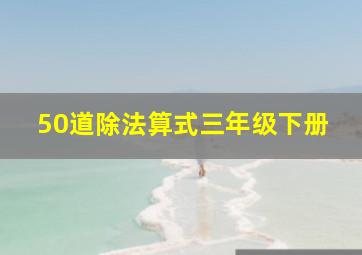 50道除法算式三年级下册